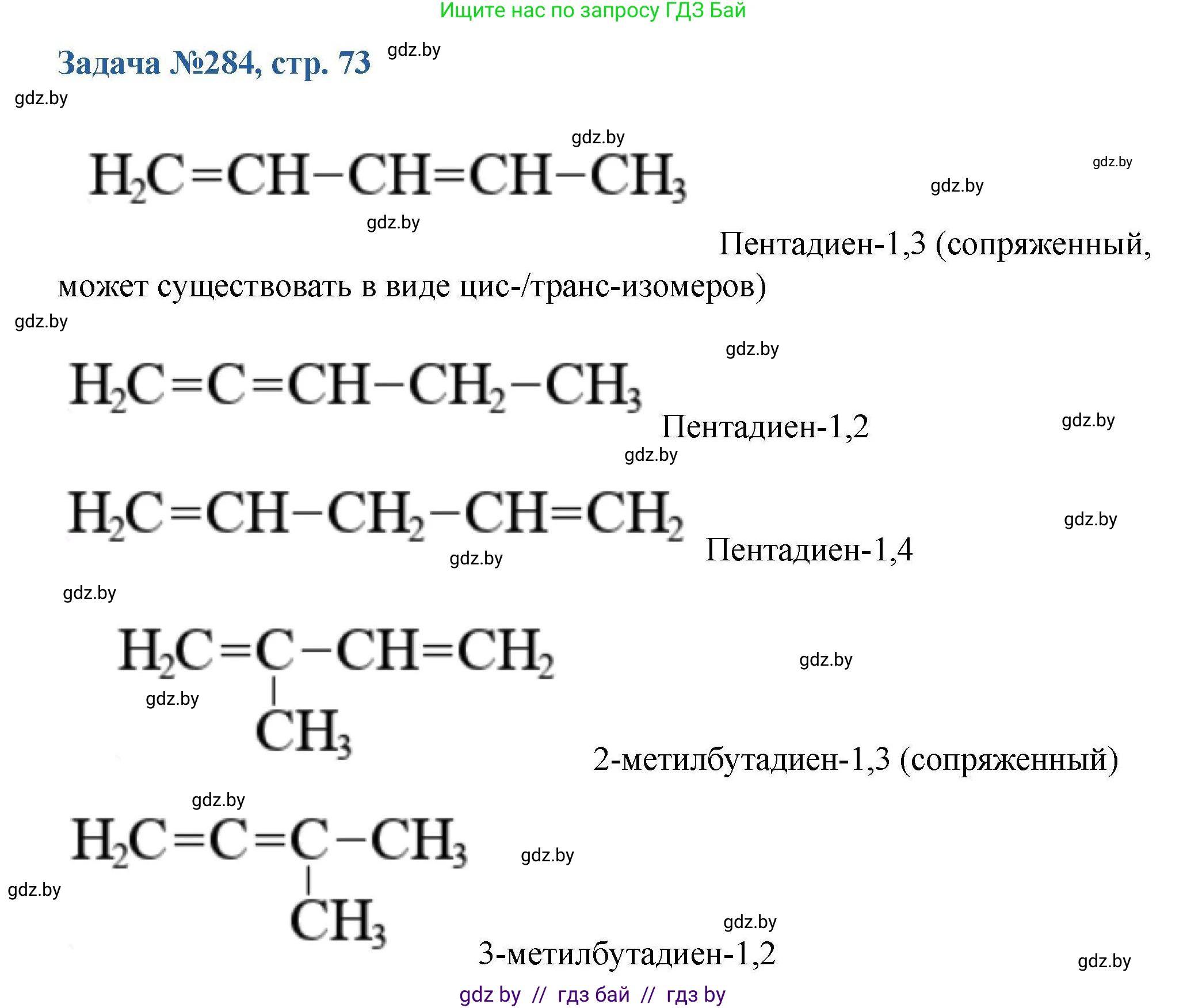 Ищите нас по запросу ГДЗ Бай

Задача №284, стр. 73

$H_2C=CH-CH=CH-CH_3$

Пентадиен-1,3 (сопряженный, может существовать в виде цис-/транс-изомеров)

$H_2C=C=CH-CH_2-CH_3$

Пентадиен-1,2

$H_2C=CH-CH_2-CH=CH_2$

Пентадиен-1,4

$H_2C=C(CH_3)-CH=CH_2$

2-метилбутадиен-1,3 (сопряженный)

$H_2C=C=C(CH_3)-CH_3$

3-метилбутадиен-1,2

gdz by // гдз бай // гдз by

gdz.by